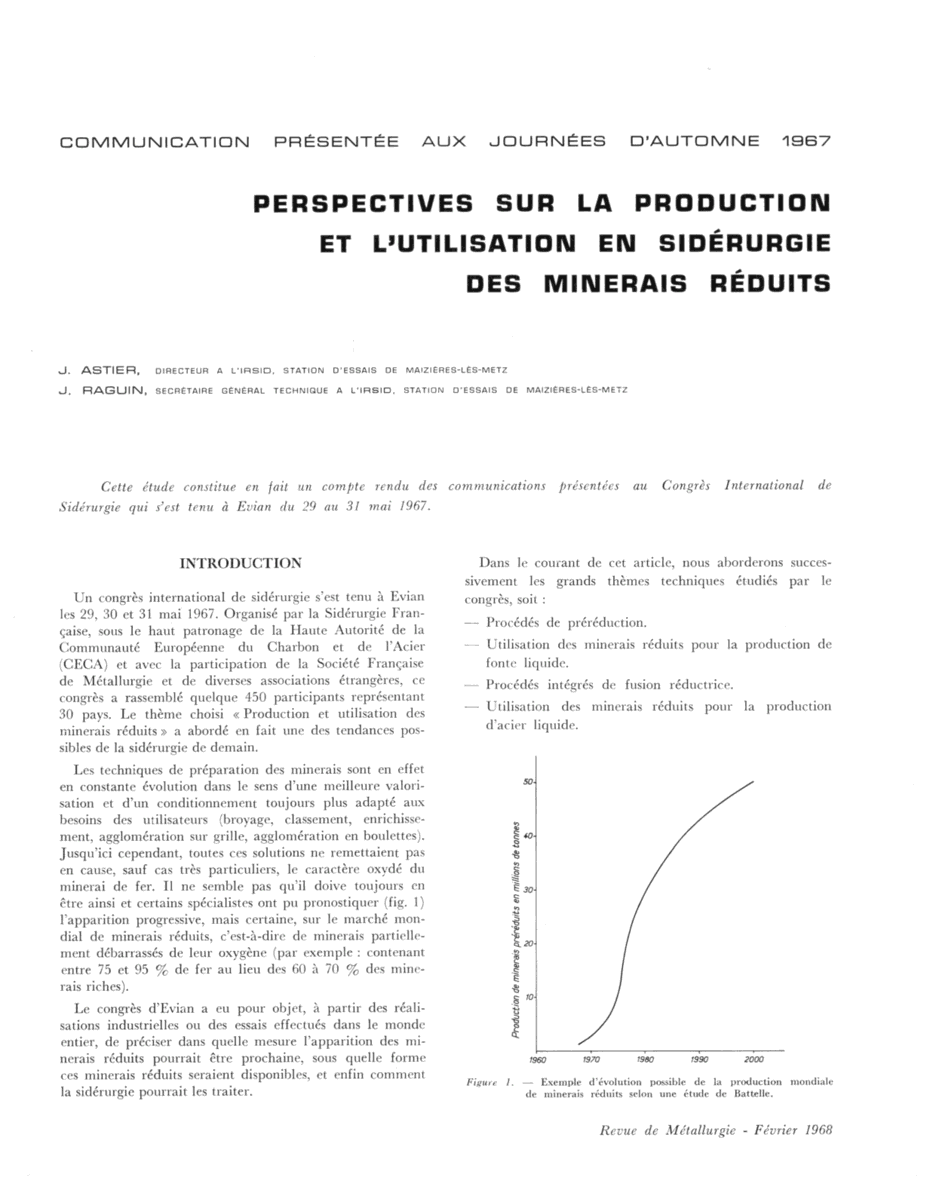 COMMUNICATION PRÉSENTÉE AUX JOURNÉES D'AUTOMNE 1967

PERSPECTIVES SUR LA PRODUCTION ET L'UTILISATION EN SIDÉRURGIE DES MINERAIS RÉDUITS

J. ASTIER, DIRECTEUR A L'IRSID, STATION D'ESSAIS DE MAIZIÈRES-LÈS-METZ
J. RAGUIN, SECRÉTAIRE GÉNÉRAL TECHNIQUE A L'IRSID, STATION D'ESSAIS DE MAIZIÈRES-LÈS-METZ

Cette étude constitue en fait un compte rendu des communications présentées au Congrès International de Sidérurgie qui s'est tenu à Evian du 29 au 31 mai 1967.

INTRODUCTION

Un congrès international de sidérurgie s'est tenu à Evian les 29, 30 et 31 mai 1967. Organisé par la Sidérurgie Française, sous le haut patronage de la Haute Autorité de la Communauté Européenne du Charbon et de l'Acier (CECA) et avec la participation de la Société Française de Métallurgie et de diverses associations étrangères, ce congrès a rassemblé quelque 450 participants représentant 30 pays. Le thème choisi « Production et utilisation des minerais réduits » a abordé en fait une des tendances possibles de la sidérurgie de demain.

Les techniques de préparation des minerais sont en effet en constante évolution dans le sens d'une meilleure valorisation et d'un conditionnement toujours plus adapté aux besoins des utilisateurs (broyage, classement, enrichissement, agglomération sur grille, agglomération en boulettes). Jusqu'ici cependant, toutes ces solutions ne remettaient pas en cause, sauf cas très particuliers, le caractère oxydé du minerai de fer. Il ne semble pas qu'il doive toujours en être ainsi et certains spécialistes ont pu pronostiquer (fig. 1) l'apparition progressive, mais certaine, sur le marché mondial de minerais réduits, c'est-à-dire de minerais partiellement débarrassés de leur oxygène (par exemple : contenant entre 75 et 95 % de fer au lieu des 60 à 70 % des minerais riches).

Le congrès d'Evian a eu pour objet, à partir des réalisations industrielles ou des essais effectués dans le monde entier, de préciser dans quelle mesure l'apparition des minerais réduits pourrait être prochaine, sous quelle forme ces minerais réduits seraient disponibles, et enfin comment la sidérurgie pourrait les traiter.

Dans le courant de cet article, nous aborderons successivement les grands thèmes techniques étudiés par le congrès, soit :
— Procédés de préréduction.
— Utilisation des minerais réduits pour la production de fonte liquide.
— Procédés intégrés de fusion réductrice.
— Utilisation des minerais réduits pour la production d'acier liquide.

Production de minerais préréduits en millions de tonnes
50
40
30
20
10
1960 1970 1980 1990 2000

Figure 1. — Exemple d'évolution possible de la production mondiale de minerais réduits selon une étude de Battelle.

Revue de Métallurgie - Février 1968